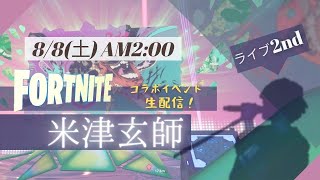 8/8(土) AM2:00

ライブ2nd

FORTNITE

コラボイベント
生配信！

米津玄師